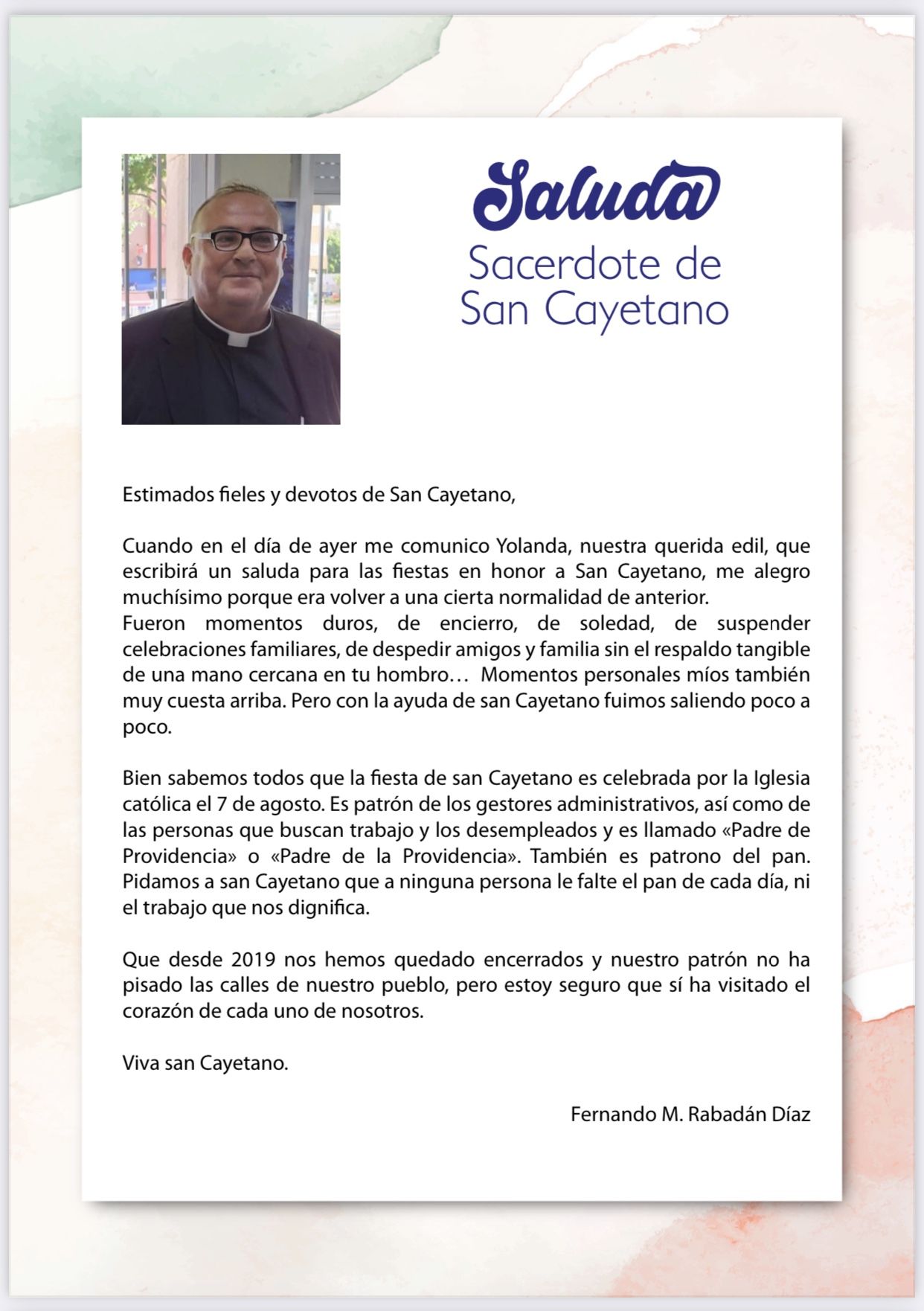 Saluda
Sacerdote de
San Cayetano

Estimados fieles y devotos de San Cayetano,

Cuando en el día de ayer me comunico Yolanda, nuestra querida edil, que escribirá un saluda para las fiestas en honor a San Cayetano, me alegro muchísimo porque era volver a una cierta normalidad de anterior.
Fueron momentos duros, de encierro, de soledad, de suspender celebraciones familiares, de despedir amigos y familia sin el respaldo tangible de una mano cercana en tu hombro… Momentos personales míos también muy cuesta arriba. Pero con la ayuda de san Cayetano fuimos saliendo poco a poco.

Bien sabemos todos que la fiesta de san Cayetano es celebrada por la Iglesia católica el 7 de agosto. Es patrón de los gestores administrativos, así como de las personas que buscan trabajo y los desempleados y es llamado «Padre de Providencia» o «Padre de la Providencia». También es patrono del pan. Pidamos a san Cayetano que a ninguna persona le falte el pan de cada día, ni el trabajo que nos dignifica.

Que desde 2019 nos hemos quedado encerrados y nuestro patrón no ha pisado las calles de nuestro pueblo, pero estoy seguro que sí ha visitado el corazón de cada uno de nosotros.

Viva san Cayetano.

Fernando M. Rabadán Díaz